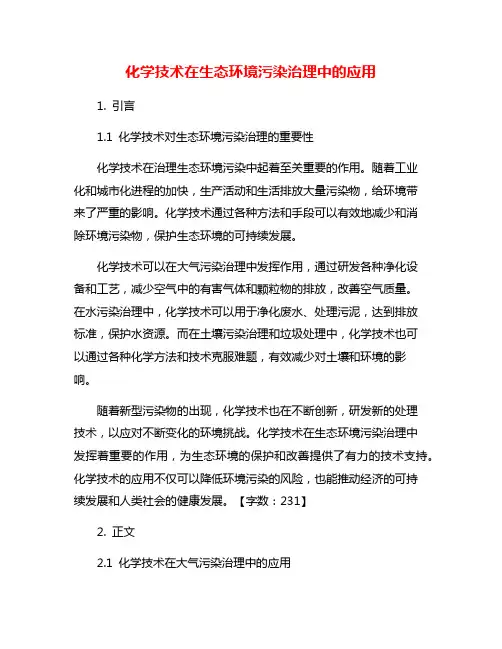 化学技术在生态环境污染治理中的应用

1. 引言

1.1 化学技术对生态环境污染治理的重要性

化学技术在治理生态环境污染中起着至关重要的作用。随着工业化和城市化进程的加快，生产活动和生活排放大量污染物，给环境带来了严重的影响。化学技术通过各种方法和手段可以有效地减少和消除环境污染物，保护生态环境的可持续发展。

化学技术可以在大气污染治理中发挥作用，通过研发各种净化设备和工艺，减少空气中的有害气体和颗粒物的排放，改善空气质量。在水污染治理中，化学技术可以用于净化废水、处理污泥，达到排放标准，保护水资源。而在土壤污染治理和垃圾处理中，化学技术也可以通过各种化学方法和技术克服难题，有效减少对土壤和环境的影响。

随着新型污染物的出现，化学技术也在不断创新，研发新的处理技术，以应对不断变化的环境挑战。化学技术在生态环境污染治理中发挥着重要的作用，为生态环境的保护和改善提供了有力的技术支持。化学技术的应用不仅可以降低环境污染的风险，也能推动经济的可持续发展和人类社会的健康发展。【字数：231】

2. 正文

2.1 化学技术在大气污染治理中的应用